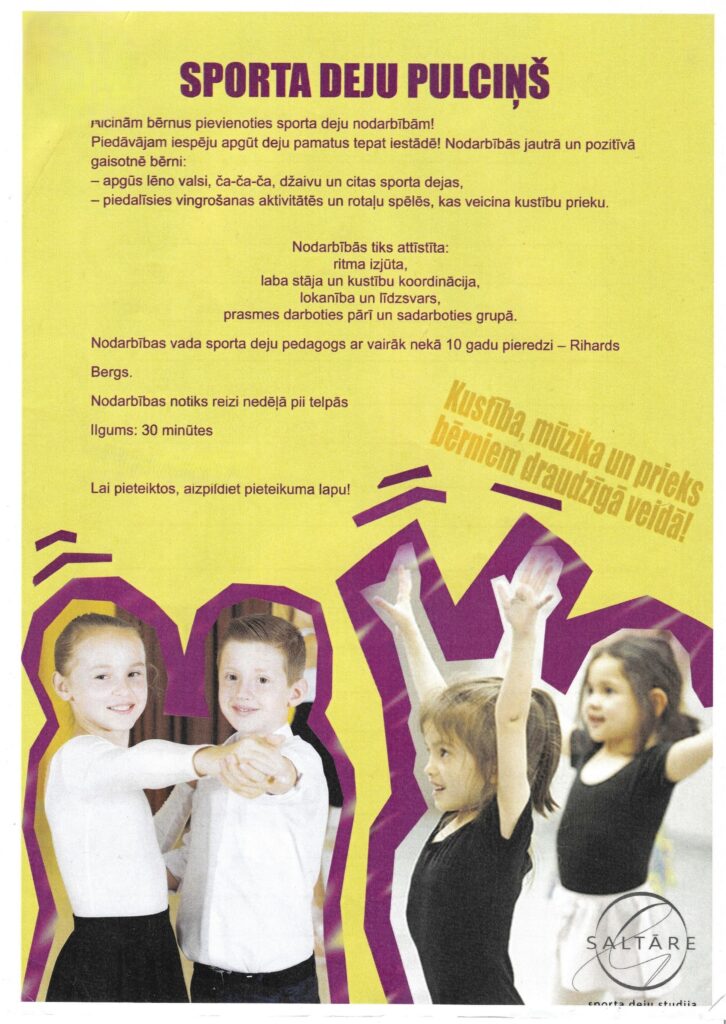 SPORTA DEJU PULCIŅŠ

Aicinām bērnus pievienoties sporta deju nodarbībām!
Piedāvājam iespēju apgūt deju pamatus tepat iestādē! Nodarbībās jautrā un pozitīvā gaisotnē bērni:
– apgūs lēno valsi, ča-ča-ča, džaivu un citas sporta dejas,
– piedalīsies vingrošanas aktivitātēs un rotaļu spēlēs, kas veicina kustību prieku.

Nodarbībās tiks attīstīta:
ritma izjūta,
laba stāja un kustību koordinācija,
lokanība un līdzsvars,
prasmes darboties pārī un sadarboties grupā.

Nodarbības vada sporta deju pedagogs ar vairāk nekā 10 gadu pieredzi – Rihards Bergs.

Nodarbības notiks reizi nedēļā pii telpās

Ilgums: 30 minūtes

Lai pieteiktos, aizpildiet pieteikuma lapu!

Kustība, mūzika un prieks bērniem draudzīgā veidā!

SALTĀRE
sporta deju studija